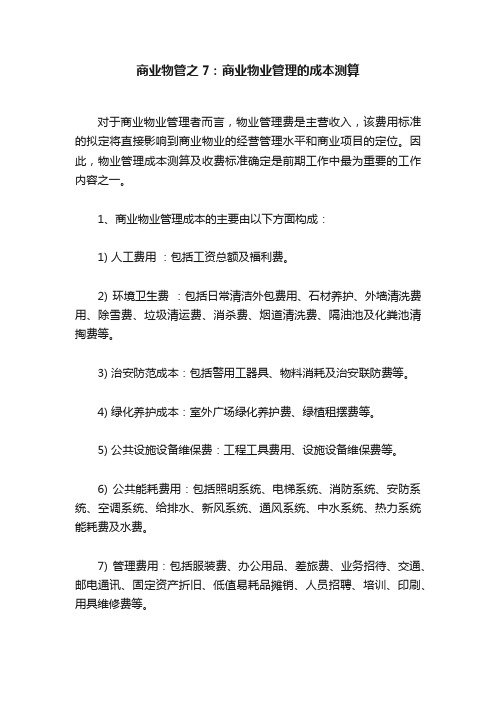 商业物管之 7：商业物业管理的成本测算

对于商业物业管理者而言，物业管理费是主营收入，该费用标准的拟定将直接影响到商业物业的经营管理水平和商业项目的定位。因此，物业管理成本测算及收费标准确定是前期工作中最为重要的工作内容之一。

1、商业物业管理成本的主要由以下方面构成：

1) 人工费用 ：包括工资总额及福利费。

2) 环境卫生费 ：包括日常清洁外包费用、石材养护、外墙清洗费用、除雪费、垃圾清运费、消杀费、烟道清洗费、隔油池及化粪池清掏费等。

3) 治安防范成本：包括警用工器具、物料消耗及治安联防费等。

4) 绿化养护成本：室外广场绿化养护费、绿植租摆费等。

5) 公共设施设备维保费：工程工具费用、设施设备维保费等。

6) 公共能耗费用：包括照明系统、电梯系统、消防系统、安防系统、空调系统、给排水、新风系统、通风系统、中水系统、热力系统能耗费及水费。

7) 管理费用：包括服装费、办公用品、差旅费、业务招待、交通、邮电通讯、固定资产折旧、低值易耗品摊销、人员招聘、培训、印刷、用具维修费等。